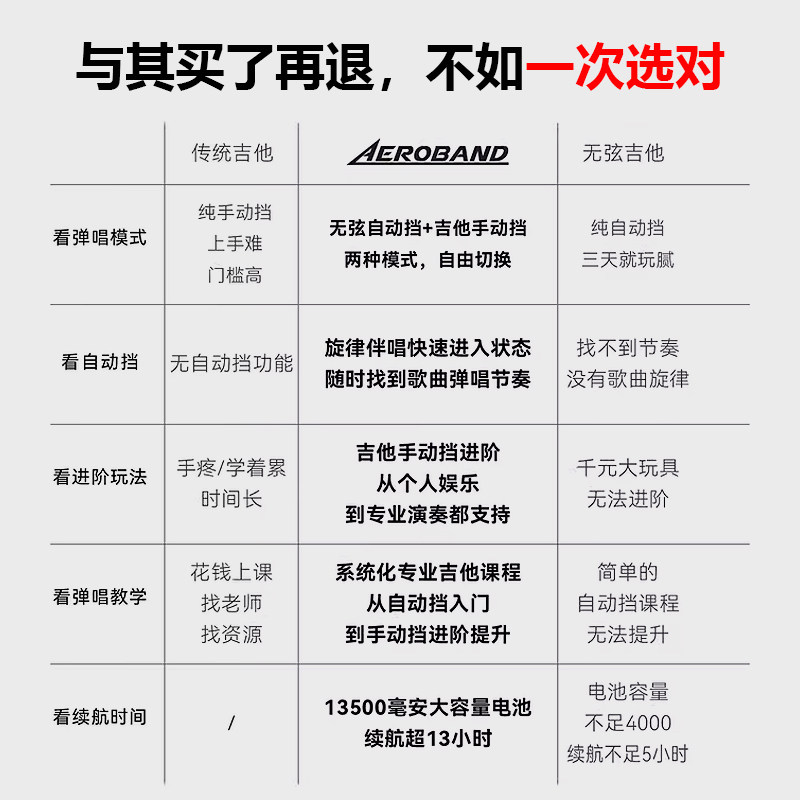 与其买了再退，不如一次选对

| | 传统吉他 | AEROBAND | 无弦吉他 |
|---|---|---|---|
| 看弹唱模式 | 纯手动挡 上手难 门槛高 | 无弦自动挡+吉他手动挡 两种模式，自由切换 | 纯自动挡 三天就玩腻 |
| 看自动挡 | 无自动挡功能 | 旋律伴唱快速进入状态 随时找到歌曲弹唱节奏 | 找不到节奏 没有歌曲旋律 |
| 看进阶玩法 | 手疼/学着累 时间长 | 吉他手动挡进阶 从个人娱乐 到专业演奏都支持 | 千元大玩具 无法进阶 |
| 看弹唱教学 | 花钱上课 找老师 找资源 | 系统化专业吉他课程 从自动挡入门 到手动挡进阶提升 | 简单的 自动挡课程 无法提升 |
| 看续航时间 | / | 13500毫安大容量电池 续航超13小时 | 电池容量 不足4000 续航不足5小时 |